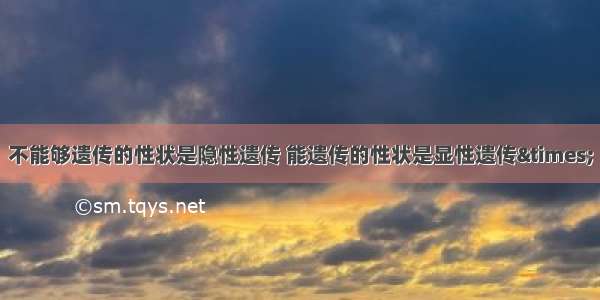 不能够遗传的性状是隐性遗传 能遗传的性状是显性遗传&times;

©sm.tqys.net